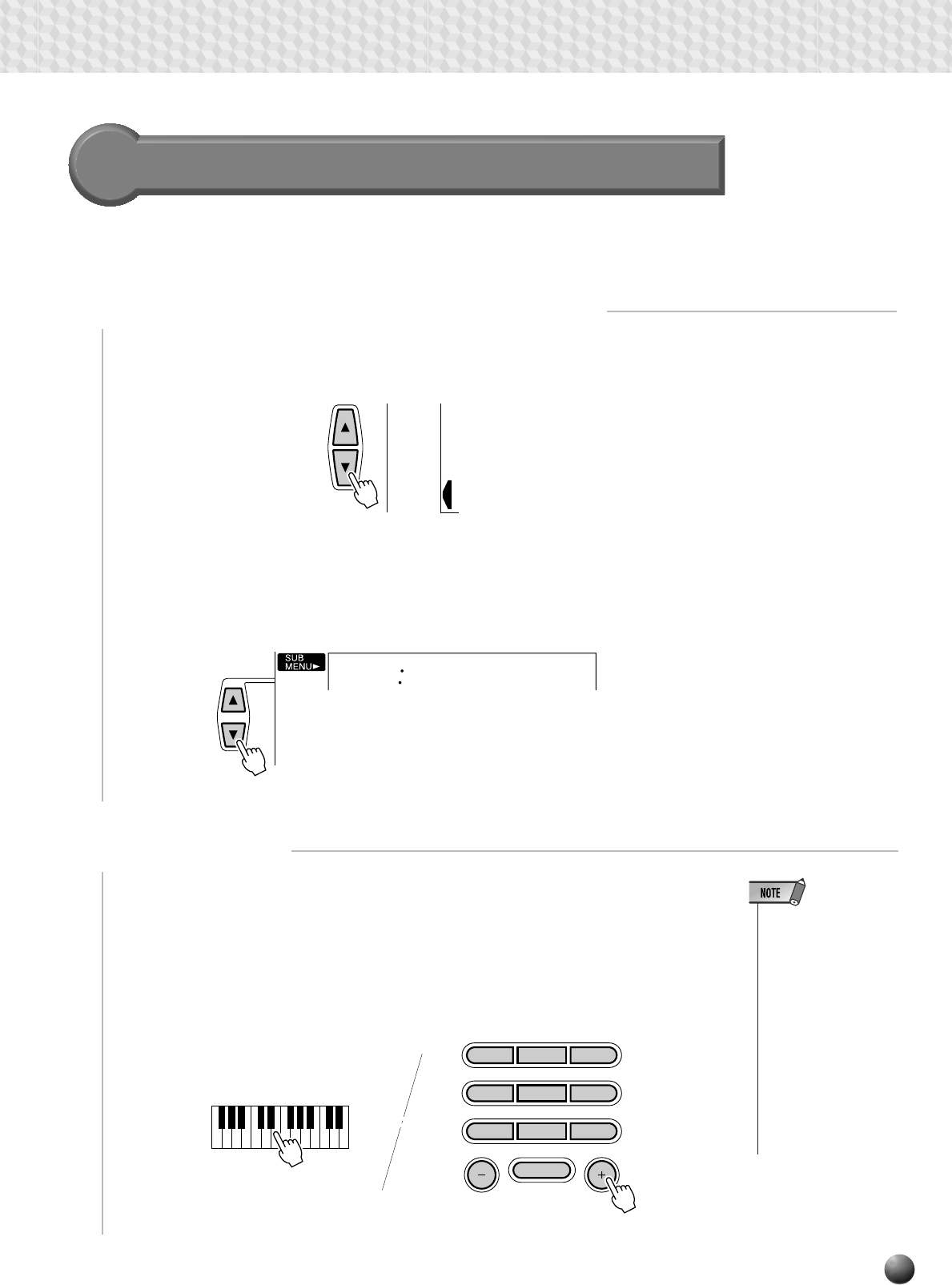 SUB
MENU►

NOTE